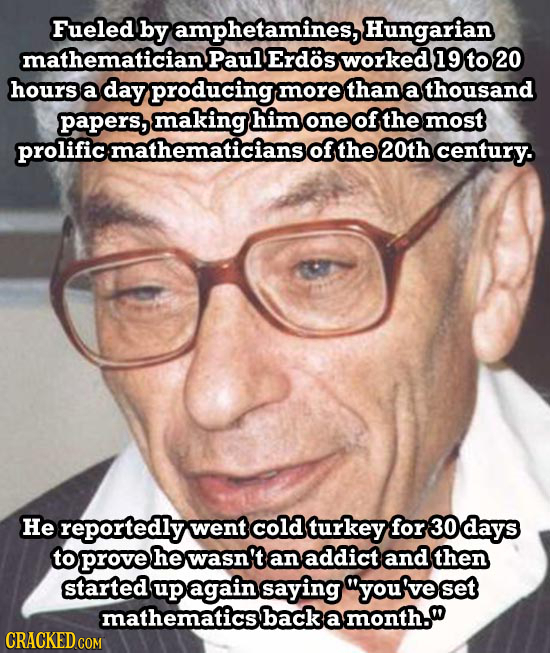 Fueled by amphetamines, Hungarian mathematician Paul Erdös worked 19 to 20 hours a day producing more than a thousand papers, making him one of the most prolific mathematicians of the 20th century.

He reportedly went cold turkey for 30 days to prove he wasn't an addict and then started up again saying "you've set mathematics back a month."

CRACKED.COM